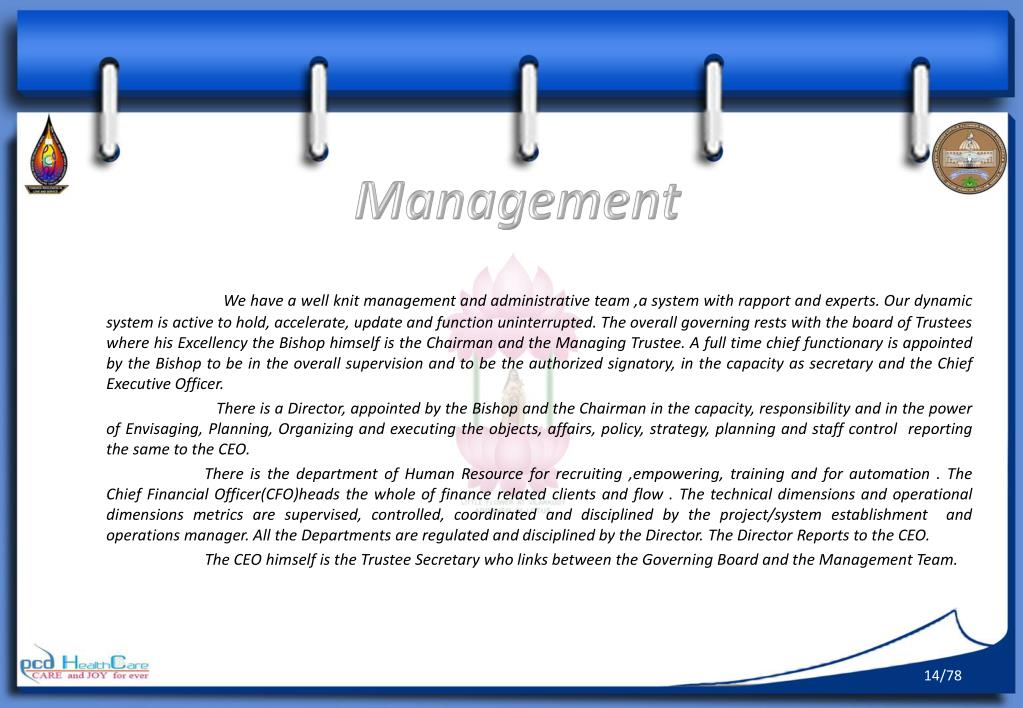 Management

We have a well knit management and administrative team ,a system with rapport and experts. Our dynamic system is active to hold, accelerate, update and function uninterrupted. The overall governing rests with the board of Trustees where his Excellency the Bishop himself is the Chairman and the Managing Trustee. A full time chief functionary is appointed by the Bishop to be in the overall supervision and to be the authorized signatory, in the capacity as secretary and the Chief Executive Officer.

There is a Director, appointed by the Bishop and the Chairman in the capacity, responsibility and in the power of Envisaging, Planning, Organizing and executing the objects, affairs, policy, strategy, planning and staff control reporting the same to the CEO.

There is the department of Human Resource for recruiting ,empowering, training and for automation . The Chief Financial Officer(CFO)heads the whole of finance related clients and flow . The technical dimensions and operational dimensions metrics are supervised, controlled, coordinated and disciplined by the project/system establishment and operations manager. All the Departments are regulated and disciplined by the Director. The Director Reports to the CEO.

The CEO himself is the Trustee Secretary who links between the Governing Board and the Management Team.

pcd HealthCare
CARE and JOY for ever

14/78